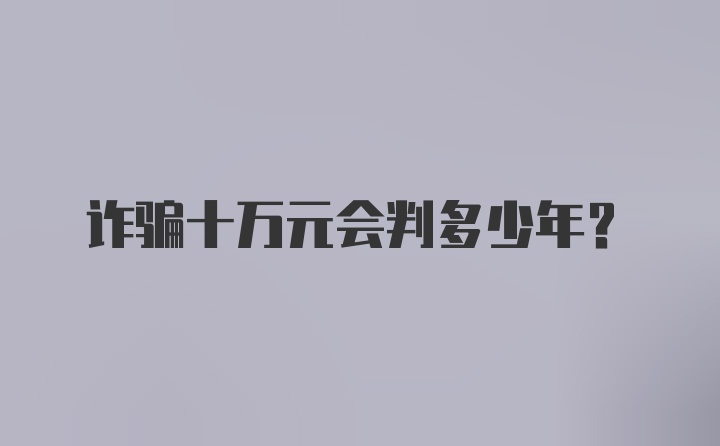 诈骗十万元会判多少年?